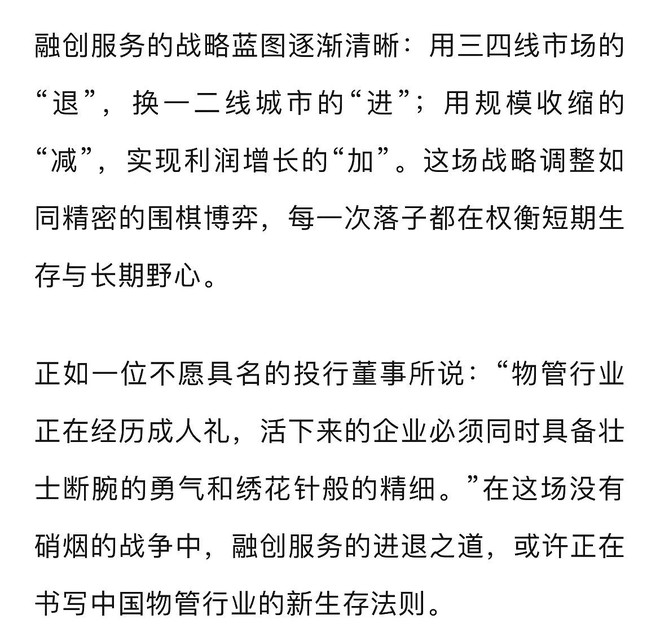 融创服务的战略蓝图逐渐清晰：用三四线市场的“退”，换一二线城市的“进”；用规模收缩的“减”，实现利润增长的“加”。这场战略调整如同精密的围棋博弈，每一次落子都在权衡短期生存与长期野心。

正如一位不愿具名的投行董事所说：“物管行业正在经历成人礼，活下来的企业必须同时具备壮士断腕的勇气和绣花针般的精细。”在这场没有硝烟的战争中，融创服务的进退之道，或许正在书写中国物管行业的新生存法则。